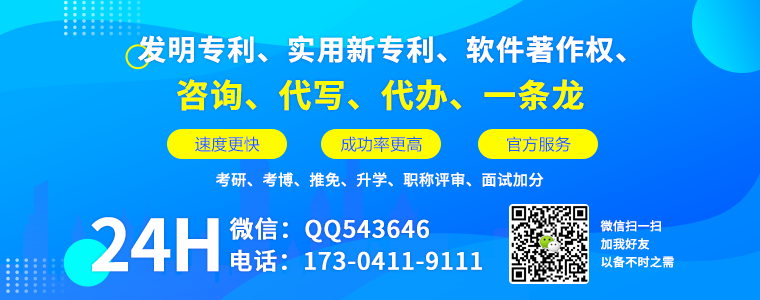 发明专利、实用新专利、软件著作权、
咨询、代写、代办、一条龙

速度更快　成功率更高　官方服务

考研、考博、推免、升学、职称评审、面试加分

24H 微信：QQ543646
电话：173-0411-9111

微信扫一扫
加我好友
以备不时之需